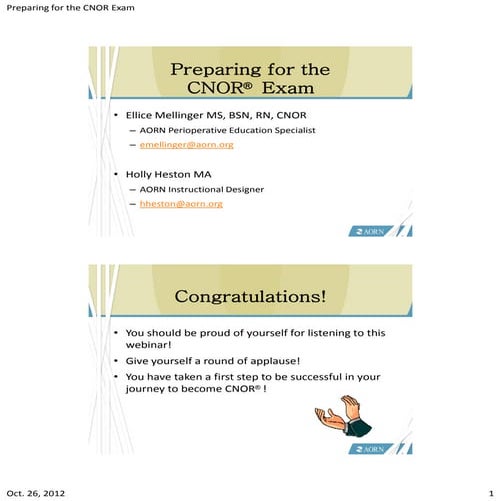 Preparing for the CNOR Exam

Preparing for the CNOR® Exam

• Ellice Mellinger MS, BSN, RN, CNOR
– AORN Perioperative Education Specialist
– emellinger@aorn.org

• Holly Heston MA
– AORN Instructional Designer
– hheston@aorn.org

AORN

Congratulations!

• You should be proud of yourself for listening to this webinar!
• Give yourself a round of applause!
• You have taken a first step to be successful in your journey to become CNOR® !

AORN

Oct. 26, 2012

1